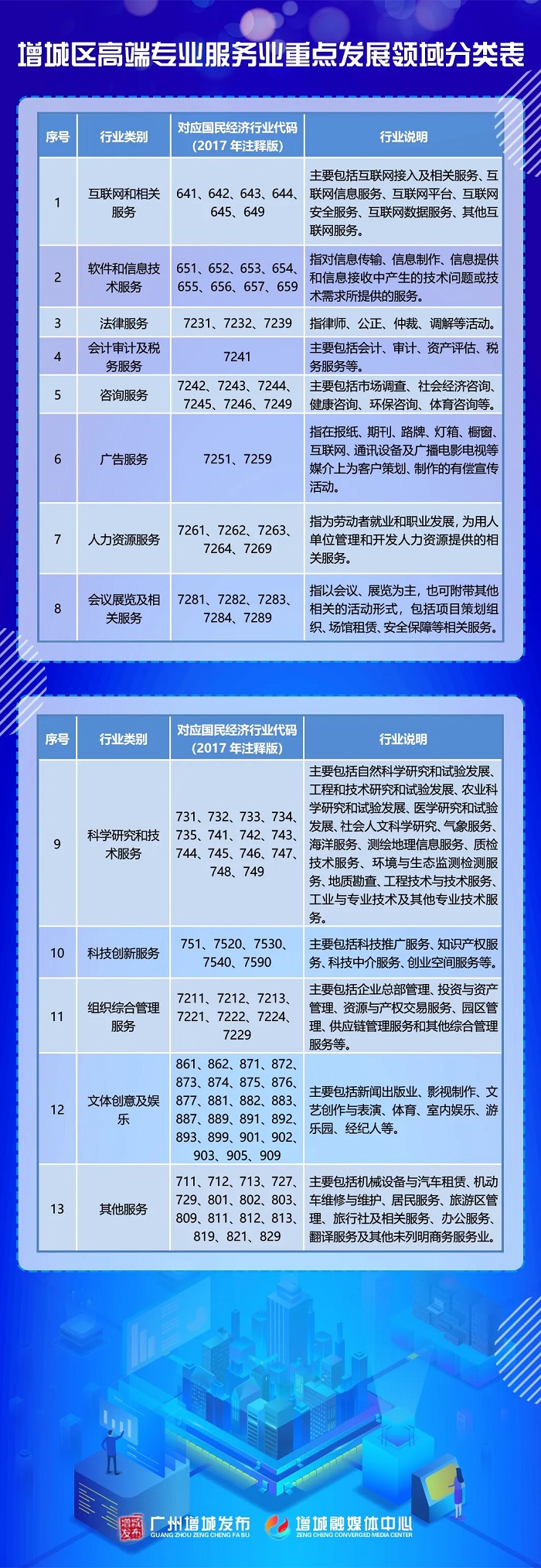 增城区高端专业服务业重点发展领域分类表

| 序号 | 行业类别 | 对应国民经济行业代码（2017 年注释版） | 行业说明 |
|---|---|---|---|
| 1 | 互联网和相关服务 | 641、642、643、644、645、649 | 主要包括互联网接入及相关服务、互联网信息服务、互联网平台、互联网安全服务、互联网数据服务、其他互联网服务。 |
| 2 | 软件和信息技术服务 | 651、652、653、654、655、656、657、659 | 指对信息传输、信息制作、信息提供和信息接收中产生的技术问题或技术需求所提供的服务。 |
| 3 | 法律服务 | 7231、7232、7239 | 指律师、公正、仲裁、调解等活动。 |
| 4 | 会计审计及税务服务 | 7241 | 主要包括会计、审计、资产评估、税务服务等。 |
| 5 | 咨询服务 | 7242、7243、7244、7245、7246、7249 | 主要包括市场调查、社会经济咨询、健康咨询、环保咨询、体育咨询等。 |
| 6 | 广告服务 | 7251、7259 | 指在报纸、期刊、路牌、灯箱、橱窗、互联网、通讯设备及广播电影电视等媒介上为客户策划、制作的有偿宣传活动。 |
| 7 | 人力资源服务 | 7261、7262、7263、7264、7269 | 指为劳动者就业和职业发展，为用人单位管理和开发人力资源提供的相关服务。 |
| 8 | 会议展览及相关服务 | 7281、7282、7283、7284、7289 | 指以会议、展览为主，也可附带其他相关的活动形式，包括项目策划组织、场馆租赁、安全保障等相关服务。 |

| 序号 | 行业类别 | 对应国民经济行业代码（2017 年注释版） | 行业说明 |
|---|---|---|---|
| 9 | 科学研究和技术服务 | 731、732、733、734、735、741、742、743、744、745、746、747、748、749 | 主要包括自然科学研究和试验发展、工程和技术研究和试验发展、农业科学研究和试验发展、医学研究和试验发展、社会人文科学研究、气象服务、海洋服务、测绘地理信息服务、质检技术服务、环境与生态监测检测服务、地质勘查、工程技术与技术服务、工业与专业技术及其他专业技术服务。 |
| 10 | 科技创新服务 | 751、7520、7530、7540、7590 | 主要包括科技推广服务、知识产权服务、科技中介服务、创业空间服务等。 |
| 11 | 组织综合管理服务 | 7211、7212、7213、7221、7222、7224、7229 | 主要包括企业总部管理、投资与资产管理、资源与产权交易服务、园区管理、供应链管理服务和其他综合管理服务等。 |
| 12 | 文体创意及娱乐 | 861、862、871、872、873、874、875、876、877、881、882、883、887、889、891、892、893、899、901、902、903、905、909 | 主要包括新闻出版业、影视制作、文艺创作与表演、体育、室内娱乐、游乐园、经纪人等。 |
| 13 | 其他服务 | 711、712、713、727、729、801、802、803、809、811、812、813、819、821、829 | 主要包括机械设备与汽车租赁、机动车维修与维护、居民服务、旅游区管理、旅行社及相关服务、办公服务、翻译服务及其他未列明商务服务业。 |

增城发布 广州增城发布 GUANG ZHOU ZENG CHENG FA BU 增城融媒体中心 ZENG CHENG CONVERGED MEDIA CENTER